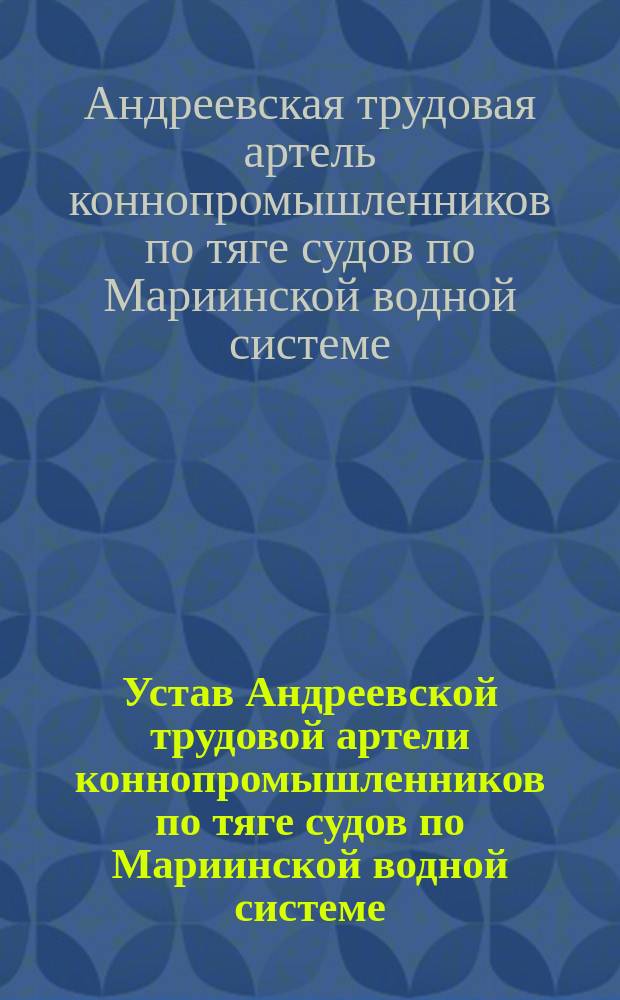 Андреевская трудовая артель коннопромышленников по тяге судов по Мариинской водной системе

Устав Андреевской трудовой артели коннопромышленников по тяге судов по Мариинской водной системе